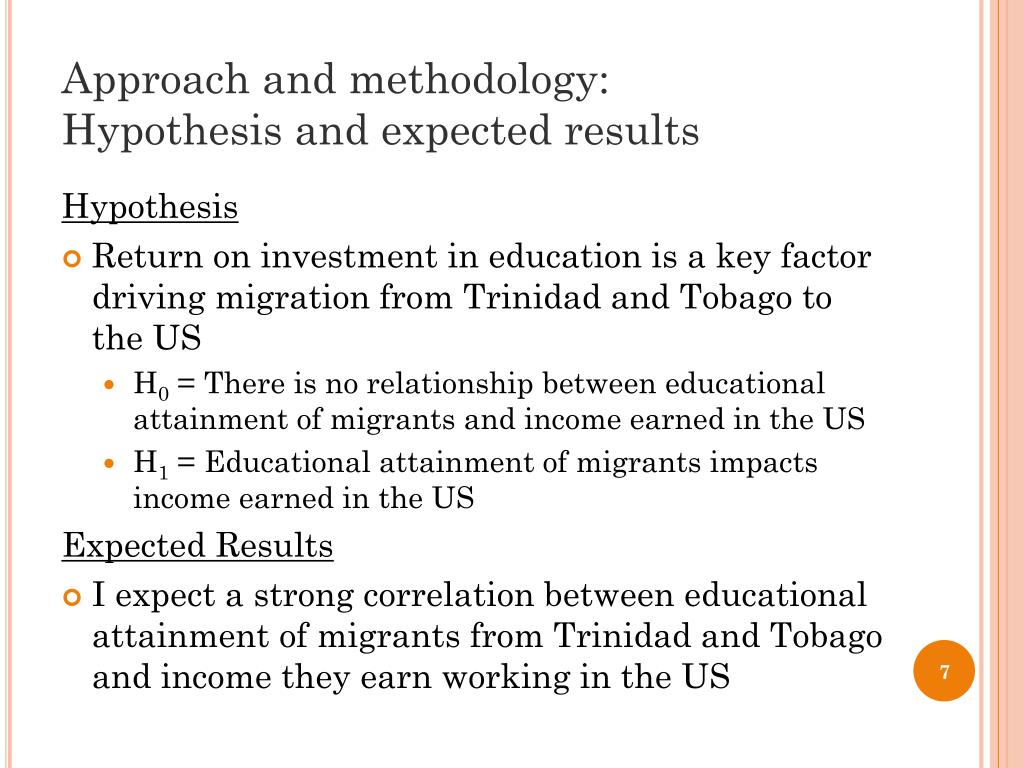 Approach and methodology:
Hypothesis and expected results

Hypothesis

Return on investment in education is a key factor driving migration from Trinidad and Tobago to the US

$H_0$ = There is no relationship between educational attainment of migrants and income earned in the US

$H_1$ = Educational attainment of migrants impacts income earned in the US

Expected Results

I expect a strong correlation between educational attainment of migrants from Trinidad and Tobago and income they earn working in the US

7